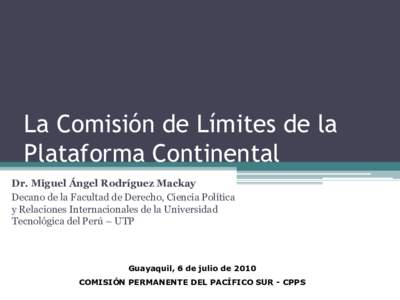 La Comisión de Límites de la Plataforma Continental

Dr. Miguel Ángel Rodríguez Mackay
Decano de la Facultad de Derecho, Ciencia Política y Relaciones Internacionales de la Universidad Tecnológica del Perú – UTP

Guayaquil, 6 de julio de 2010
COMISIÓN PERMANENTE DEL PACÍFICO SUR - CPPS